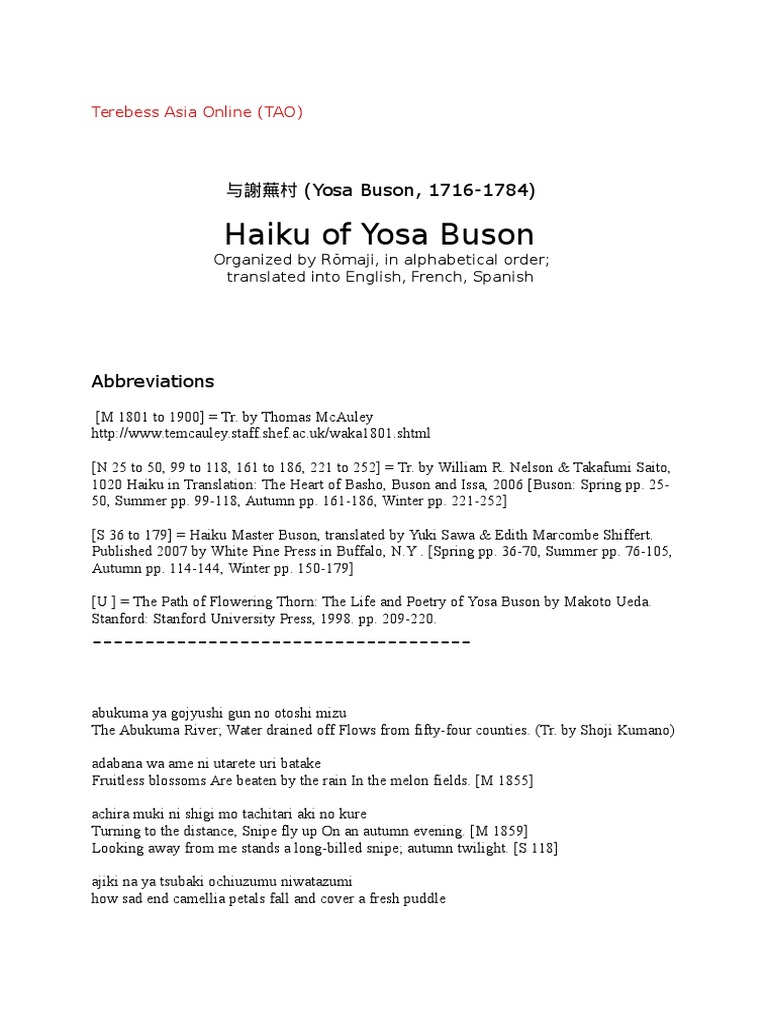 Terebess Asia Online (TAO)

与謝蕪村 (Yosa Buson, 1716-1784)

Haiku of Yosa Buson

Organized by Rōmaji, in alphabetical order; translated into English, French, Spanish

Abbreviations

[M 1801 to 1900] = Tr. by Thomas McAuley http://www.temcauley.staff.shef.ac.uk/waka1801.shtml

[N 25 to 50, 99 to 118, 161 to 186, 221 to 252] = Tr. by William R. Nelson & Takafumi Saito, 1020 Haiku in Translation: The Heart of Basho, Buson and Issa, 2006 [Buson: Spring pp. 25-50, Summer pp. 99-118, Autumn pp. 161-186, Winter pp. 221-252]

[S 36 to 179] = Haiku Master Buson, translated by Yuki Sawa & Edith Marcombe Shiffert. Published 2007 by White Pine Press in Buffalo, N.Y . [Spring pp. 36-70, Summer pp. 76-105, Autumn pp. 114-144, Winter pp. 150-179]

[U ] = The Path of Flowering Thorn: The Life and Poetry of Yosa Buson by Makoto Ueda. Stanford: Stanford University Press, 1998. pp. 209-220.

------------------------------------

abukuma ya gojyushi gun no otoshi mizu
The Abukuma River; Water drained off Flows from fifty-four counties. (Tr. by Shoji Kumano)

adabana wa ame ni utarete uri batake
Fruitless blossoms Are beaten by the rain In the melon fields. [M 1855]

achira muki ni shigi mo tachitari aki no kure
Turning to the distance, Snipe fly up On an autumn evening. [M 1859]
Looking away from me stands a long-billed snipe; autumn twilight. [S 118]

ajiki na ya tsubaki ochiuzumu niwatazumi
how sad end camellia petals fall and cover a fresh puddle